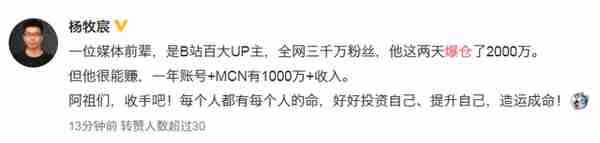 杨牧宸

一位媒体前辈，是B站百大UP主，全网三千万粉丝，他这两天爆仓了2000万。

但他很能赚，一年账号+MCN有1000万+收入。

阿祖们，收手吧！每个人都有每个人的命，好好投资自己、提升自己，造运成命！

13分钟前 转赞人数超过30